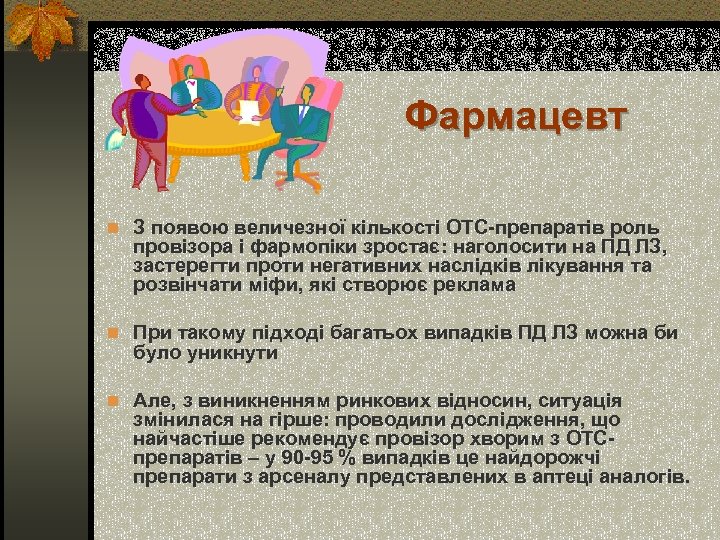 Фармацевт

З появою величезної кількості ОТС-препаратів роль провізора і фармопіки зростає: наголосити на ПД ЛЗ, застерегти проти негативних наслідків лікування та розвінчати міфи, які створює реклама

При такому підході багатьох випадків ПД ЛЗ можна би було уникнути

Але, з виникненням ринкових відносин, ситуація змінилася на гірше: проводили дослідження, що найчастіше рекомендує провізор хворим з ОТС-препаратів – у 90-95 % випадків це найдорожчі препарати з арсеналу представлених в аптеці аналогів.